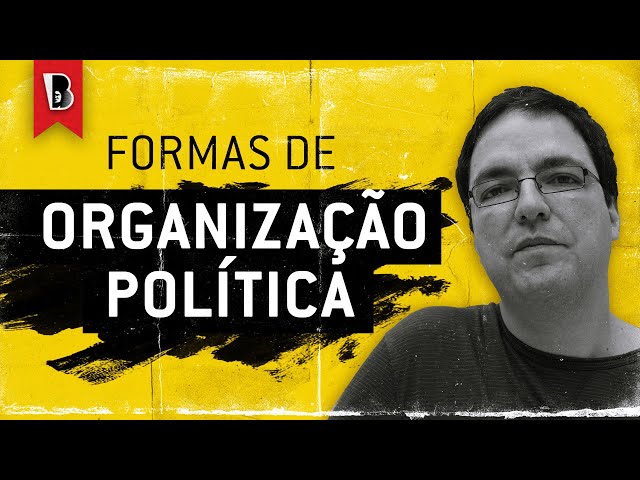 B

FORMAS DE
ORGANIZAÇÃO
POLÍTICA